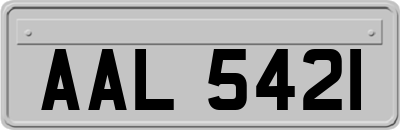 AAL 5421